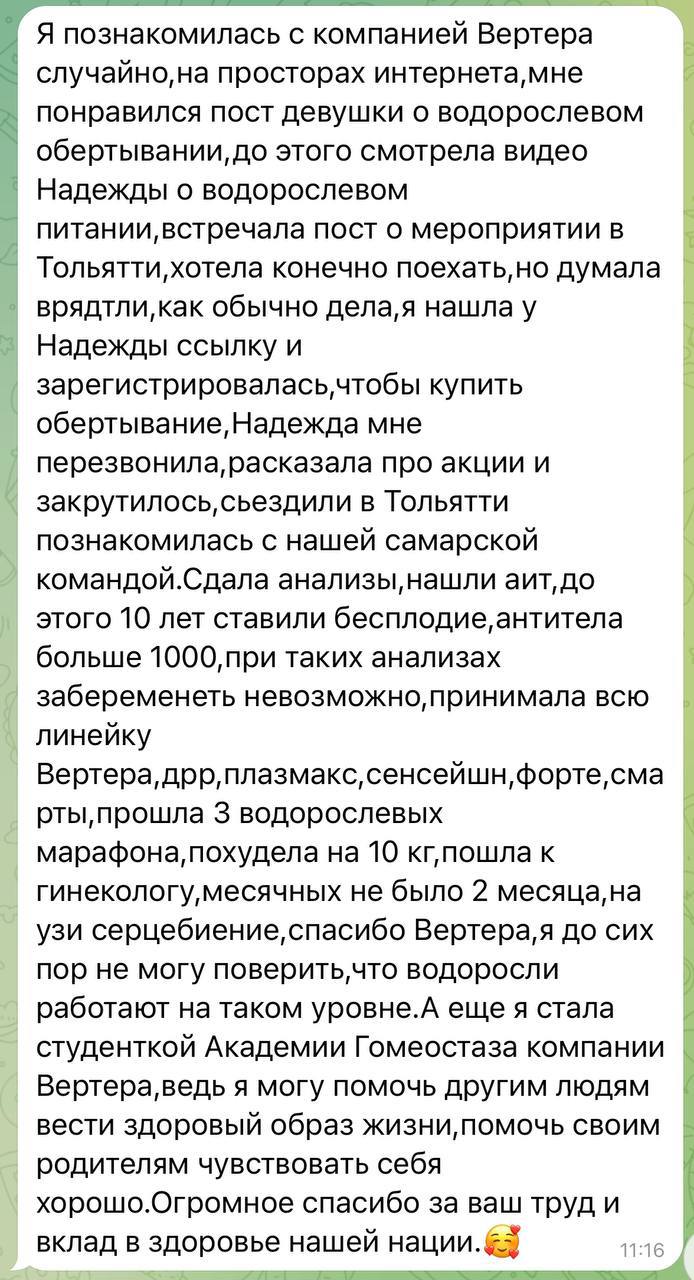 Я познакомилась с компанией Вертера случайно,на просторах интернета,мне понравился пост девушки о водорослевом обертывании,до этого смотрела видео Надежды о водорослевом питании,встречала пост о мероприятии в Тольятти,хотела конечно поехать,но думала врядтли,как обычно дела,я нашла у Надежды ссылку и зарегистрировалась,чтобы купить обертывание,Надежда мне перезвонила,расказала про акции и закрутилось,сьездили в Тольятти познакомилась с нашей самарской командой.Сдала анализы,нашли аит,до этого 10 лет ставили бесплодие,антитела больше 1000,при таких анализах забеременеть невозможно,принимала всю линейку Вертера,дрр,плазмакс,сенсейшн,форте,смарты,прошла 3 водорослевых марафона,похудела на 10 кг,пошла к гинекологу,месячных не было 2 месяца,на узи серцебиение,спасибо Вертера,я до сих пор не могу поверить,что водоросли работают на таком уровне.А еще я стала студенткой Академии Гомеостаза компании Вертера,ведь я могу помочь другим людям вести здоровый образ жизни,помочь своим родителям чувствовать себя хорошо.Огромное спасибо за ваш труд и вклад в здоровье нашей нации.🥰

11:16